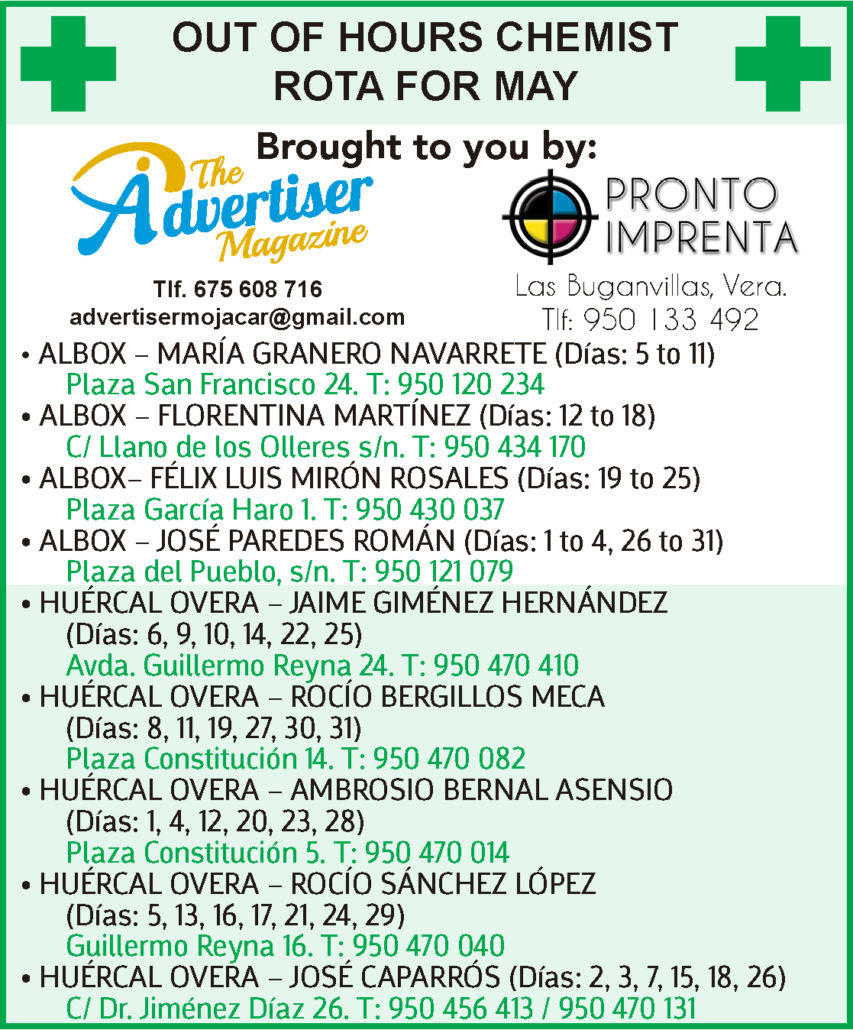 OUT OF HOURS CHEMIST
ROTA FOR MAY

Brought to you by:

The Advertiser Magazine

Tlf. 675 608 716
advertisermojacar@gmail.com

PRONTO IMPRENTA
Las Buganvillas, Vera.
Tlf: 950 133 492

• ALBOX – MARÍA GRANERO NAVARRETE (Días: 5 to 11)
Plaza San Francisco 24. T: 950 120 234
• ALBOX – FLORENTINA MARTÍNEZ (Días: 12 to 18)
C/ Llano de los Olleres s/n. T: 950 434 170
• ALBOX– FÉLIX LUIS MIRÓN ROSALES (Días: 19 to 25)
Plaza García Haro 1. T: 950 430 037
• ALBOX – JOSÉ PAREDES ROMÁN (Días: 1 to 4, 26 to 31)
Plaza del Pueblo, s/n. T: 950 121 079
• HUÉRCAL OVERA – JAIME GIMÉNEZ HERNÁNDEZ
(Días: 6, 9, 10, 14, 22, 25)
Avda. Guillermo Reyna 24. T: 950 470 410
• HUÉRCAL OVERA – ROCÍO BERGILLOS MECA
(Días: 8, 11, 19, 27, 30, 31)
Plaza Constitución 14. T: 950 470 082
• HUÉRCAL OVERA – AMBROSIO BERNAL ASENSIO
(Días: 1, 4, 12, 20, 23, 28)
Plaza Constitución 5. T: 950 470 014
• HUÉRCAL OVERA – ROCÍO SÁNCHEZ LÓPEZ
(Días: 5, 13, 16, 17, 21, 24, 29)
Guillermo Reyna 16. T: 950 470 040
• HUÉRCAL OVERA – JOSÉ CAPARRÓS (Días: 2, 3, 7, 15, 18, 26)
C/ Dr. Jiménez Díaz 26. T: 950 456 413 / 950 470 131